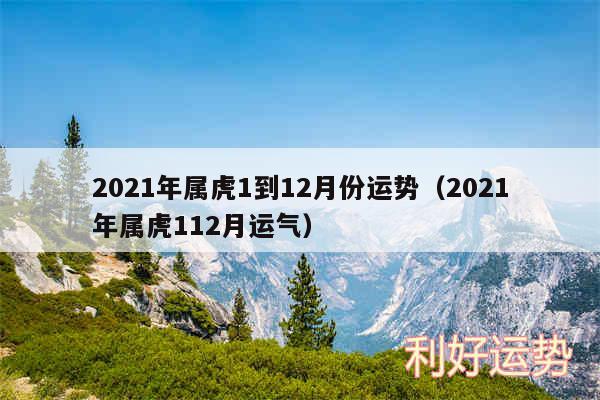 2021年属虎1到12月份运势（2021年属虎112月运气）

利好运势